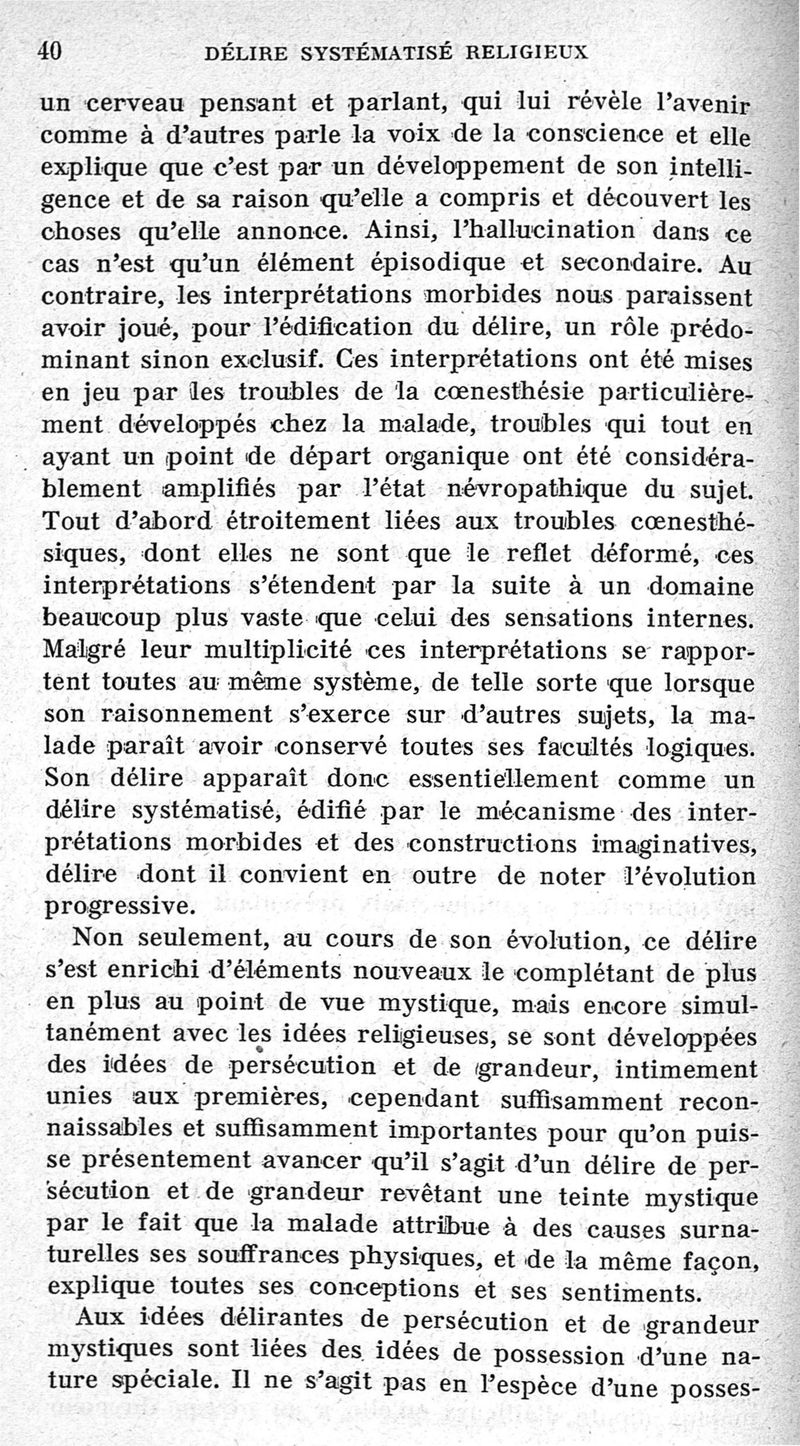 40 DÉLIRE SYSTÉMATISÉ RELIGIEUX

un cerveau pensant et parlant, qui lui révèle l'avenir comme à d'autres parle la voix de la conscience et elle explique que c'est par un développement de son intelligence et de sa raison qu'elle a compris et découvert les choses qu'elle annonce. Ainsi, l'hallucination dans ce cas n'est qu'un élément épisodique et secondaire. Au contraire, les interprétations morbides nous paraissent avoir joué, pour l'édification du délire, un rôle prédominant sinon exclusif. Ces interprétations ont été mises en jeu par les troubles de la cœnesthésie particulièrement développés chez la malade, troubles qui tout en ayant un point de départ organique ont été considérablement amplifiés par l'état névropathique du sujet. Tout d'abord étroitement liées aux troubles cœnesthésiques, dont elles ne sont que le reflet déformé, ces interprétations s'étendent par la suite à un domaine beaucoup plus vaste que celui des sensations internes. Malgré leur multiplicité ces interprétations se rapportent toutes au même système, de telle sorte que lorsque son raisonnement s'exerce sur d'autres sujets, la malade paraît avoir conservé toutes ses facultés logiques. Son délire apparaît donc essentiellement comme un délire systématisé, édifié par le mécanisme des interprétations morbides et des constructions imaginatives, délire dont il convient en outre de noter l'évolution progressive.

Non seulement, au cours de son évolution, ce délire s'est enrichi d'éléments nouveaux le complétant de plus en plus au point de vue mystique, mais encore simultanément avec les idées religieuses, se sont développées des idées de persécution et de grandeur, intimement unies aux premières, cependant suffisamment reconnaissables et suffisamment importantes pour qu'on puisse présentement avancer qu'il s'agit d'un délire de persécution et de grandeur revêtant une teinte mystique par le fait que la malade attribue à des causes surnaturelles ses souffrances physiques, et de la même façon, explique toutes ses conceptions et ses sentiments.

Aux idées délirantes de persécution et de grandeur mystiques sont liées des idées de possession d'une nature spéciale. Il ne s'agit pas en l'espèce d'une posses-